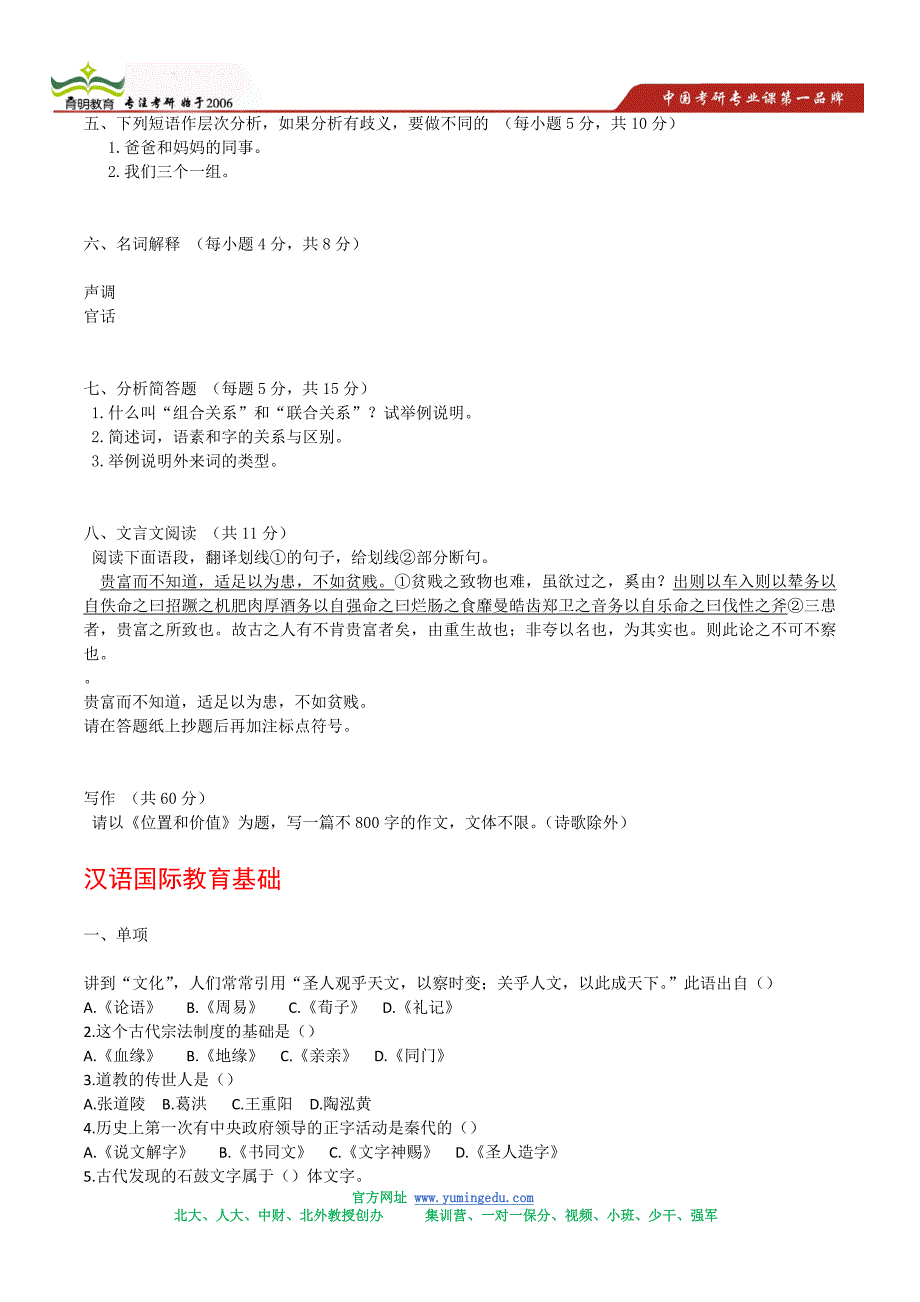 育明教育 专注考研 始于2006

中国考研专业课第一品牌

五、下列短语作层次分析，如果分析有歧义，要做不同的 （每小题 5 分，共 10 分）

1. 爸爸和妈妈的同事。

2. 我们三个一组。

六、名词解释 （每小题 4 分，共 8 分）

声调

官话

七、分析简答题 （每题 5 分，共 15 分）

1. 什么叫“组合关系”和“联合关系”？试举例说明。

2. 简述词，语素和字的关系与区别。

3. 举例说明外来词的类型。

八、文言文阅读 （共 11 分）

阅读下面语段，翻译划线①的句子，给划线②部分断句。

贵富而不知道，适足以为患，不如贫贱。①贫贱之致物也难，虽欲过之，奚由？出则以车入则以辇务以自佚命之曰招蹶之机肥肉厚酒务以自强命之曰烂肠之食靡曼皓齿郑卫之音务以自乐命之曰伐性之斧②三患者，贵富之所致也。故古之人有不肯贵富者矣，由重生故也；非夸以名也，为其实也。则此论之不可不察也。

。

贵富而不知道，适足以为患，不如贫贱。

请在答题纸上抄题后再加注标点符号。

写作 （共 60 分）

请以《位置和价值》为题，写一篇不 800 字的作文，文体不限。（诗歌除外）

汉语国际教育基础

一、单项

讲到“文化”，人们常常引用“圣人观乎天文，以察时变；关乎人文，以此成天下。”此语出自（）

A.《论语》 B.《周易》 C.《荀子》 D.《礼记》

2.这个古代宗法制度的基础是（）

A.《血缘》 B.《地缘》 C.《亲亲》 D.《同门》

3.道教的传世人是（）

A.张道陵 B.葛洪 C.王重阳 D.陶泓黄

4.历史上第一次有中央政府领导的正字活动是秦代的（）

A.《说文解字》 B.《书同文》 C.《文字神赐》 D.《圣人造字》

5.古代发现的石鼓文字属于（）体文字。

官方网址 www.yumingedu.com

北大、人大、中财、北外教授创办 集训营、一对一保分、视频、小班、少干、强军